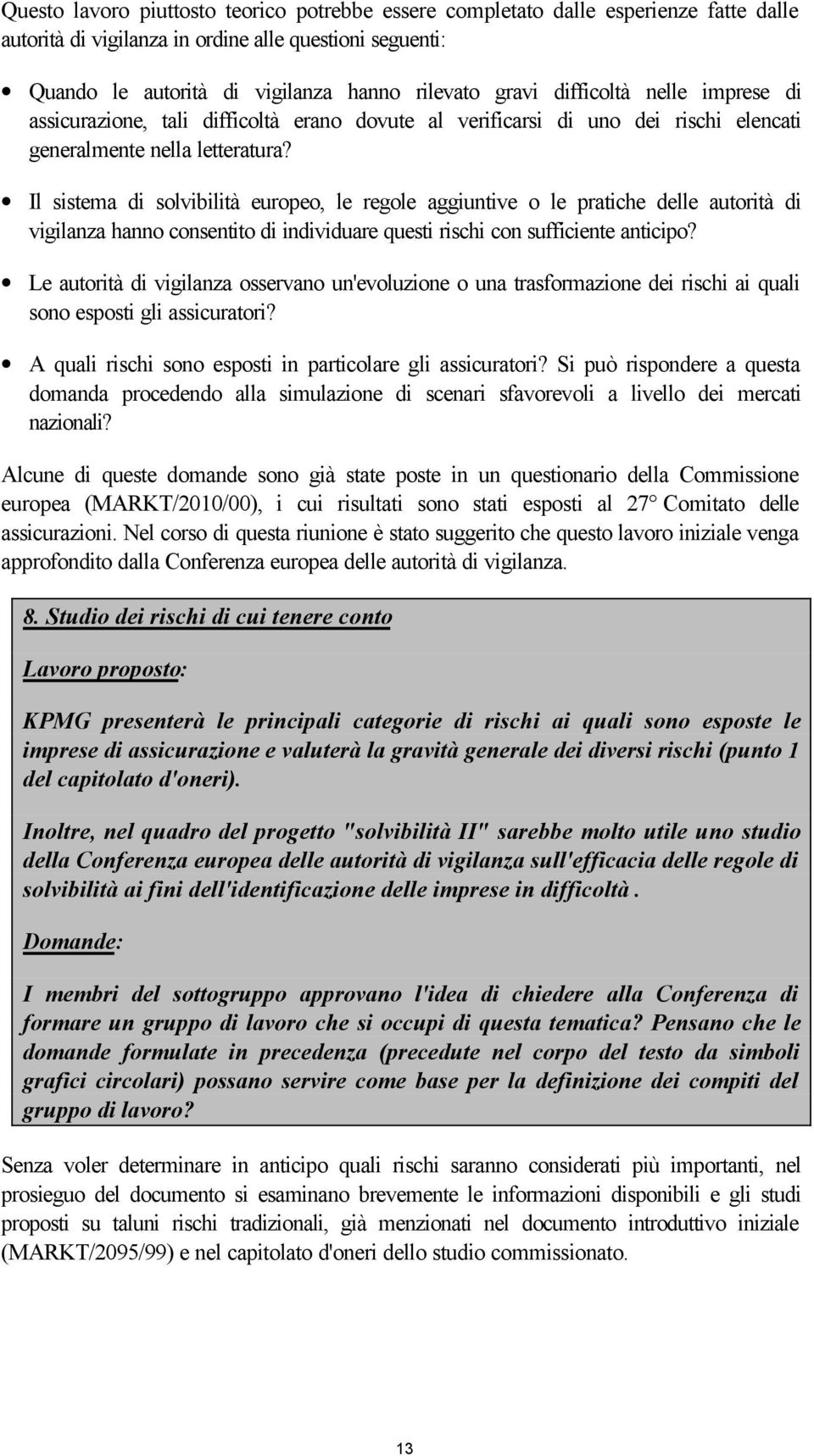 Questo lavoro piuttosto teorico potrebbe essere completato dalle esperienze fatte dalle autorità di vigilanza in ordine alle questioni seguenti:

• Quando le autorità di vigilanza hanno rilevato gravi difficoltà nelle imprese di assicurazione, tali difficoltà erano dovute al verificarsi di uno dei rischi elencati generalmente nella letteratura?

• Il sistema di solvibilità europeo, le regole aggiuntive o le pratiche delle autorità di vigilanza hanno consentito di individuare questi rischi con sufficiente anticipo?

• Le autorità di vigilanza osservano un'evoluzione o una trasformazione dei rischi ai quali sono esposti gli assicuratori?

• A quali rischi sono esposti in particolare gli assicuratori? Si può rispondere a questa domanda procedendo alla simulazione di scenari sfavorevoli a livello dei mercati nazionali?

Alcune di queste domande sono già state poste in un questionario della Commissione europea (MARKT/2010/00), i cui risultati sono stati esposti al 27° Comitato delle assicurazioni. Nel corso di questa riunione è stato suggerito che questo lavoro iniziale venga approfondito dalla Conferenza europea delle autorità di vigilanza.

8. Studio dei rischi di cui tenere conto

Lavoro proposto:

KPMG presenterà le principali categorie di rischi ai quali sono esposte le imprese di assicurazione e valuterà la gravità generale dei diversi rischi (punto 1 del capitolato d'oneri).

Inoltre, nel quadro del progetto "solvibilità II" sarebbe molto utile uno studio della Conferenza europea delle autorità di vigilanza sull'efficacia delle regole di solvibilità ai fini dell'identificazione delle imprese in difficoltà.

Domande:

I membri del sottogruppo approvano l'idea di chiedere alla Conferenza di formare un gruppo di lavoro che si occupi di questa tematica? Pensano che le domande formulate in precedenza (precedute nel corpo del testo da simboli grafici circolari) possano servire come base per la definizione dei compiti del gruppo di lavoro?

Senza voler determinare in anticipo quali rischi saranno considerati più importanti, nel prosieguo del documento si esaminano brevemente le informazioni disponibili e gli studi proposti su taluni rischi tradizionali, già menzionati nel documento introduttivo iniziale (MARKT/2095/99) e nel capitolato d'oneri dello studio commissionato.

13